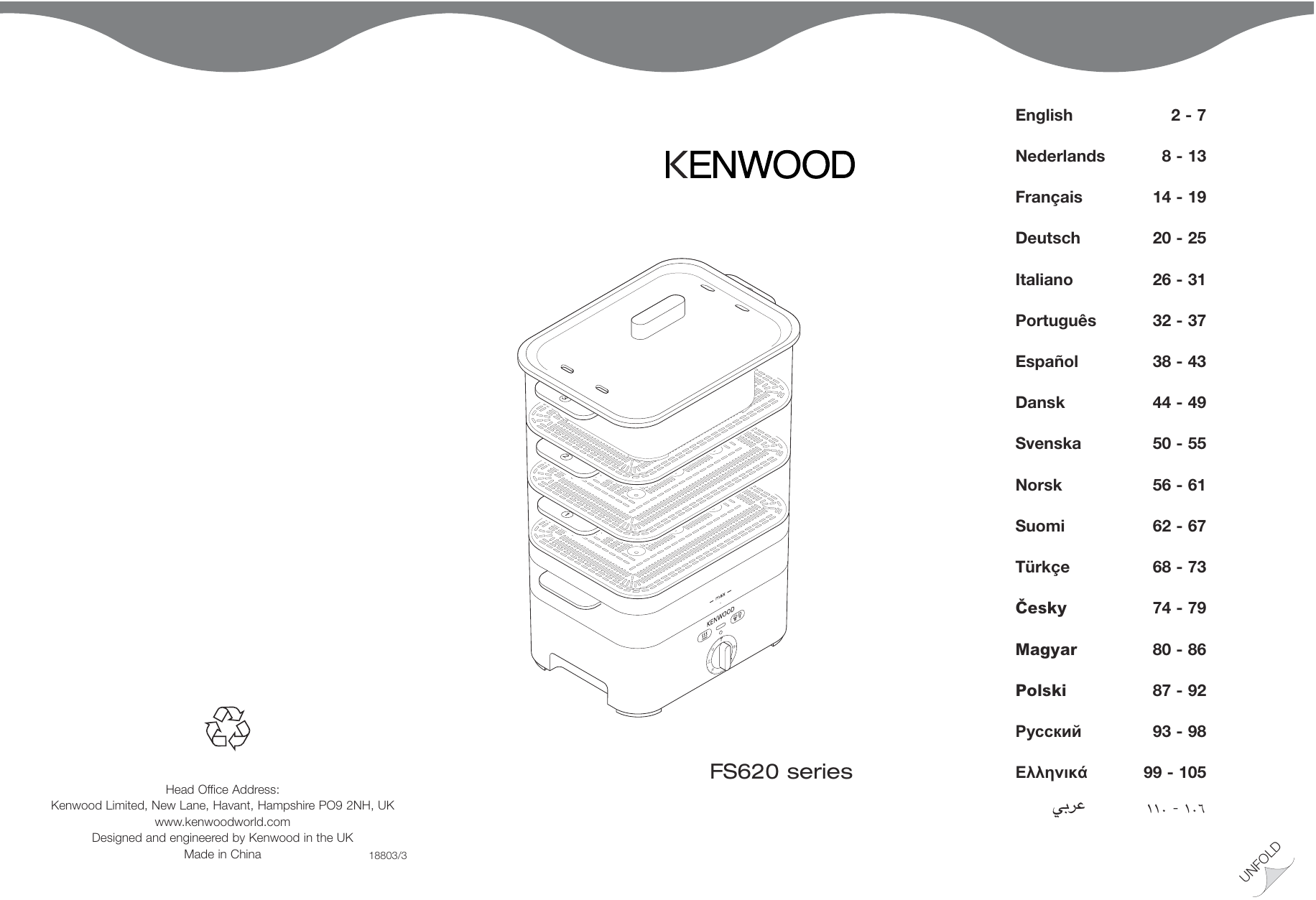 Head Office Address:
Kenwood Limited, New Lane, Havant, Hampshire PO9 2NH, UK
www.kenwoodworld.com
Designed and engineered by Kenwood in the UK
Made in China

18803/3

KENWOOD

max

KENWOOD

FS620 series

English 2 - 7
Nederlands 8 - 13
Français 14 - 19
Deutsch 20 - 25
Italiano 26 - 31
Português 32 - 37
Español 38 - 43
Dansk 44 - 49
Svenska 50 - 55
Norsk 56 - 61
Suomi 62 - 67
Türkçe 68 - 73
Česky 74 - 79
Magyar 80 - 86
Polski 87 - 92
Русский 93 - 98
Ελληνικά 99 - 105
عربي ١٠٦ - ١١٠

UNFOLD